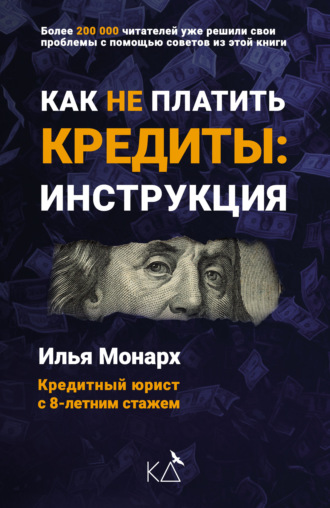 Более 200 000 читателей уже решили свои проблемы с помощью советов из этой книги

КАК НЕ ПЛАТИТЬ КРЕДИТЫ: ИНСТРУКЦИЯ

Илья Монарх

Кредитный юрист с 8-летним стажем

КД